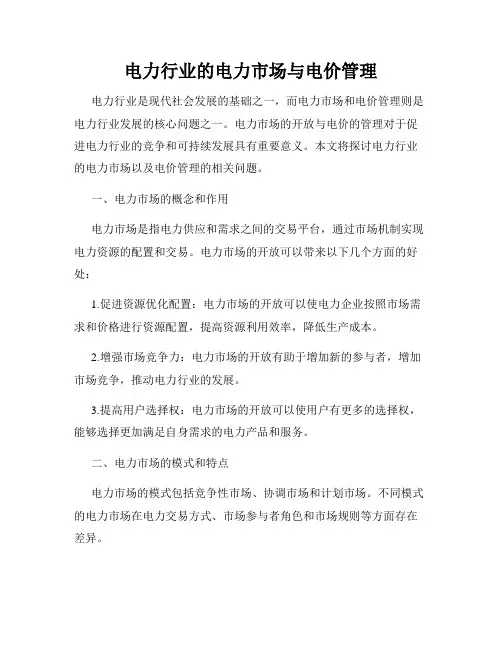 电力行业的电力市场与电价管理

电力行业是现代社会发展的基础之一，而电力市场和电价管理则是电力行业发展的核心问题之一。电力市场的开放与电价的管理对于促进电力行业的竞争和可持续发展具有重要意义。本文将探讨电力行业的电力市场以及电价管理的相关问题。

一、电力市场的概念和作用

电力市场是指电力供应和需求之间的交易平台，通过市场机制实现电力资源的配置和交易。电力市场的开放可以带来以下几个方面的好处：

1.促进资源优化配置：电力市场的开放可以使电力企业按照市场需求和价格进行资源配置，提高资源利用效率，降低生产成本。

2.增强市场竞争力：电力市场的开放有助于增加新的参与者，增加市场竞争，推动电力行业的发展。

3.提高用户选择权：电力市场的开放可以使用户有更多的选择权，能够选择更加满足自身需求的电力产品和服务。

二、电力市场的模式和特点

电力市场的模式包括竞争性市场、协调市场和计划市场。不同模式的电力市场在电力交易方式、市场参与者角色和市场规则等方面存在差异。